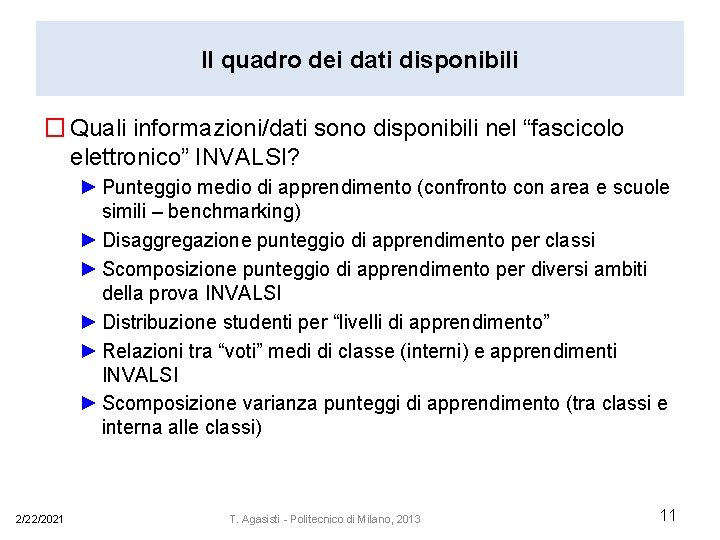 Il quadro dei dati disponibili

☐ Quali informazioni/dati sono disponibili nel “fascicolo elettronico” INVALSI?

► Punteggio medio di apprendimento (confronto con area e scuole simili – benchmarking)

► Disaggregazione punteggio di apprendimento per classi

► Scomposizione punteggio di apprendimento per diversi ambiti della prova INVALSI

► Distribuzione studenti per “livelli di apprendimento”

► Relazioni tra “voti” medi di classe (interni) e apprendimenti INVALSI

► Scomposizione varianza punteggi di apprendimento (tra classi e interna alle classi)

2/22/2021

T. Agasisti - Politecnico di Milano, 2013

11